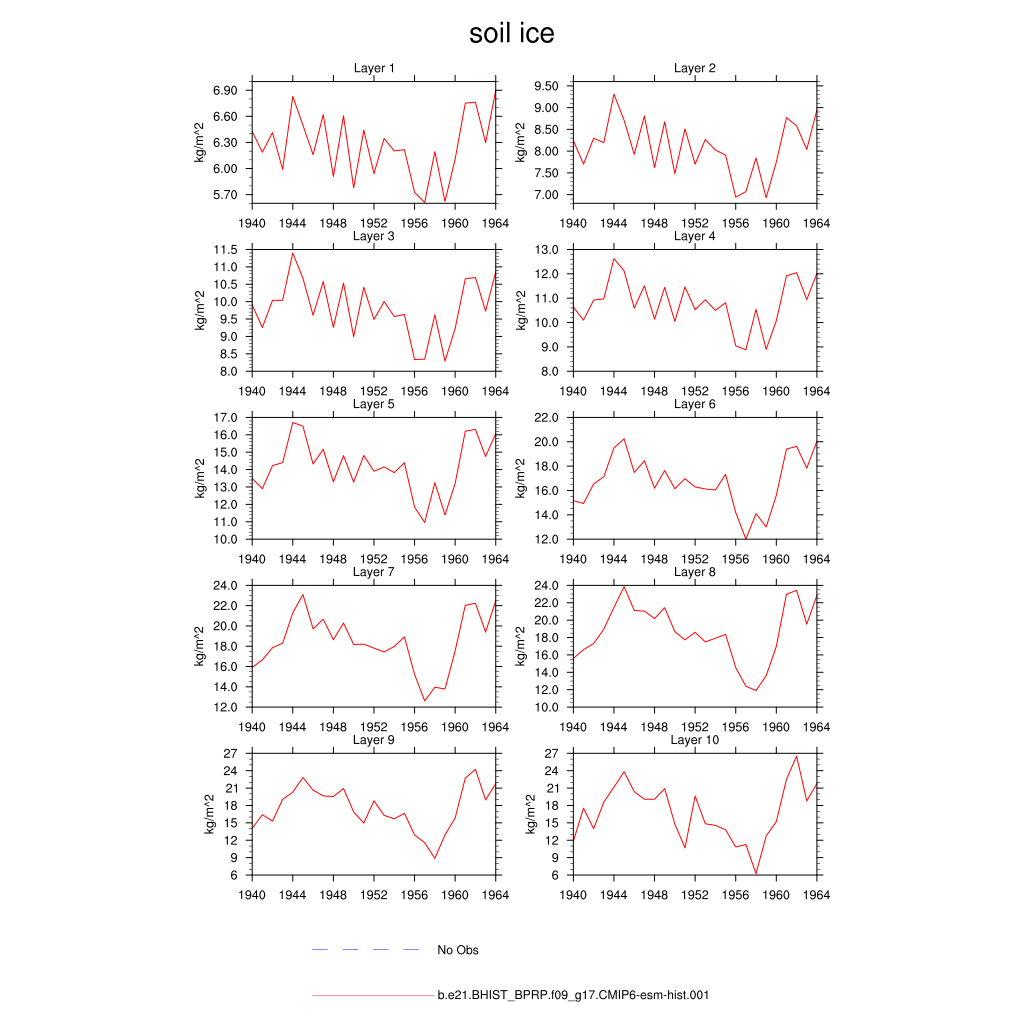 soil ice

Layer 1
kg/m^2
6.90
6.60
6.30
6.00
5.70
1940 1944 1948 1952 1956 1960 1964

Layer 2
kg/m^2
9.50
9.00
8.50
8.00
7.50
7.00
1940 1944 1948 1952 1956 1960 1964

Layer 3
kg/m^2
11.5
11.0
10.5
10.0
9.5
9.0
8.5
8.0
1940 1944 1948 1952 1956 1960 1964

Layer 4
kg/m^2
13.0
12.0
11.0
10.0
9.0
8.0
1940 1944 1948 1952 1956 1960 1964

Layer 5
kg/m^2
17.0
16.0
15.0
14.0
13.0
12.0
11.0
10.0
1940 1944 1948 1952 1956 1960 1964

Layer 6
kg/m^2
22.0
20.0
18.0
16.0
14.0
12.0
1940 1944 1948 1952 1956 1960 1964

Layer 7
kg/m^2
24.0
22.0
20.0
18.0
16.0
14.0
12.0
1940 1944 1948 1952 1956 1960 1964

Layer 8
kg/m^2
24.0
22.0
20.0
18.0
16.0
14.0
12.0
10.0
1940 1944 1948 1952 1956 1960 1964

Layer 9
kg/m^2
27
24
21
18
15
12
9
6
1940 1944 1948 1952 1956 1960 1964

Layer 10
kg/m^2
27
24
21
18
15
12
9
6
1940 1944 1948 1952 1956 1960 1964

No Obs

b.e21.BHIST_BPRP.f09_g17.CMIP6-esm-hist.001